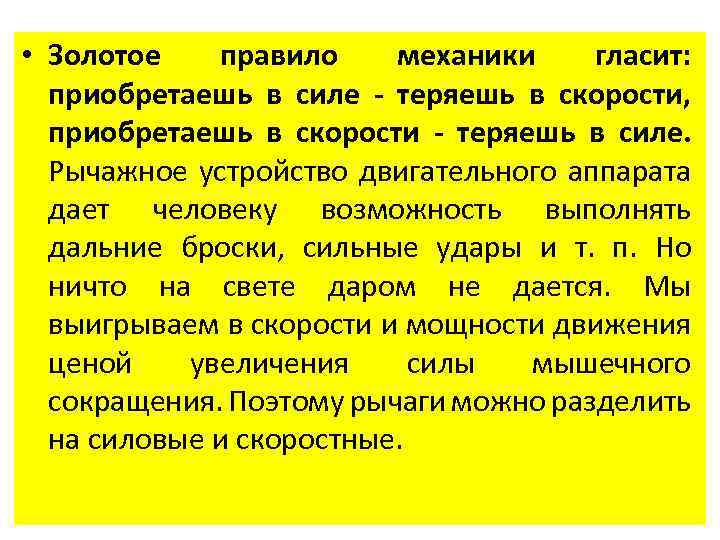 • Золотое правило механики гласит: приобретаешь в силе - теряешь в скорости, приобретаешь в скорости - теряешь в силе. Рычажное устройство двигательного аппарата дает человеку возможность выполнять дальние броски, сильные удары и т. п. Но ничто на свете даром не дается. Мы выигрываем в скорости и мощности движения ценой увеличения силы мышечного сокращения. Поэтому рычаги можно разделить на силовые и скоростные.